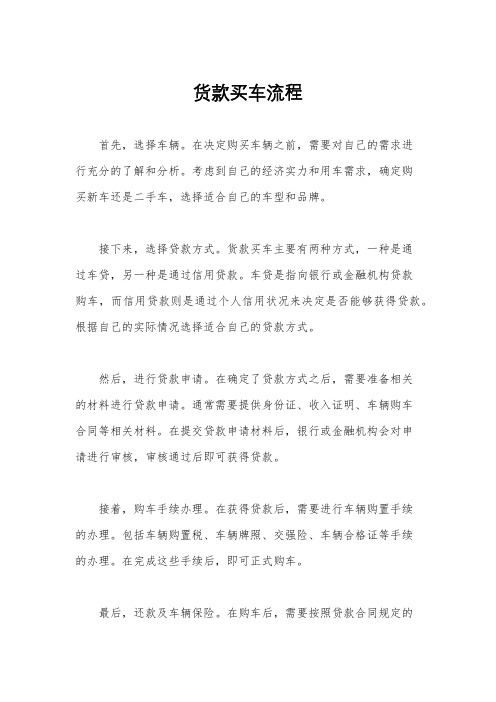 货款买车流程

首先，选择车辆。在决定购买车辆之前，需要对自己的需求进行充分的了解和分析。考虑到自己的经济实力和用车需求，确定购买新车还是二手车，选择适合自己的车型和品牌。

接下来，选择贷款方式。货款买车主要有两种方式，一种是通过车贷，另一种是通过信用贷款。车贷是指向银行或金融机构贷款购车，而信用贷款则是通过个人信用状况来决定是否能够获得贷款。根据自己的实际情况选择适合自己的贷款方式。

然后，进行贷款申请。在确定了贷款方式之后，需要准备相关的材料进行贷款申请。通常需要提供身份证、收入证明、车辆购车合同等相关材料。在提交贷款申请材料后，银行或金融机构会对申请进行审核，审核通过后即可获得贷款。

接着，购车手续办理。在获得贷款后，需要进行车辆购置手续的办理。包括车辆购置税、车辆牌照、交强险、车辆合格证等手续的办理。在完成这些手续后，即可正式购车。

最后，还款及车辆保险。在购车后，需要按照贷款合同规定的